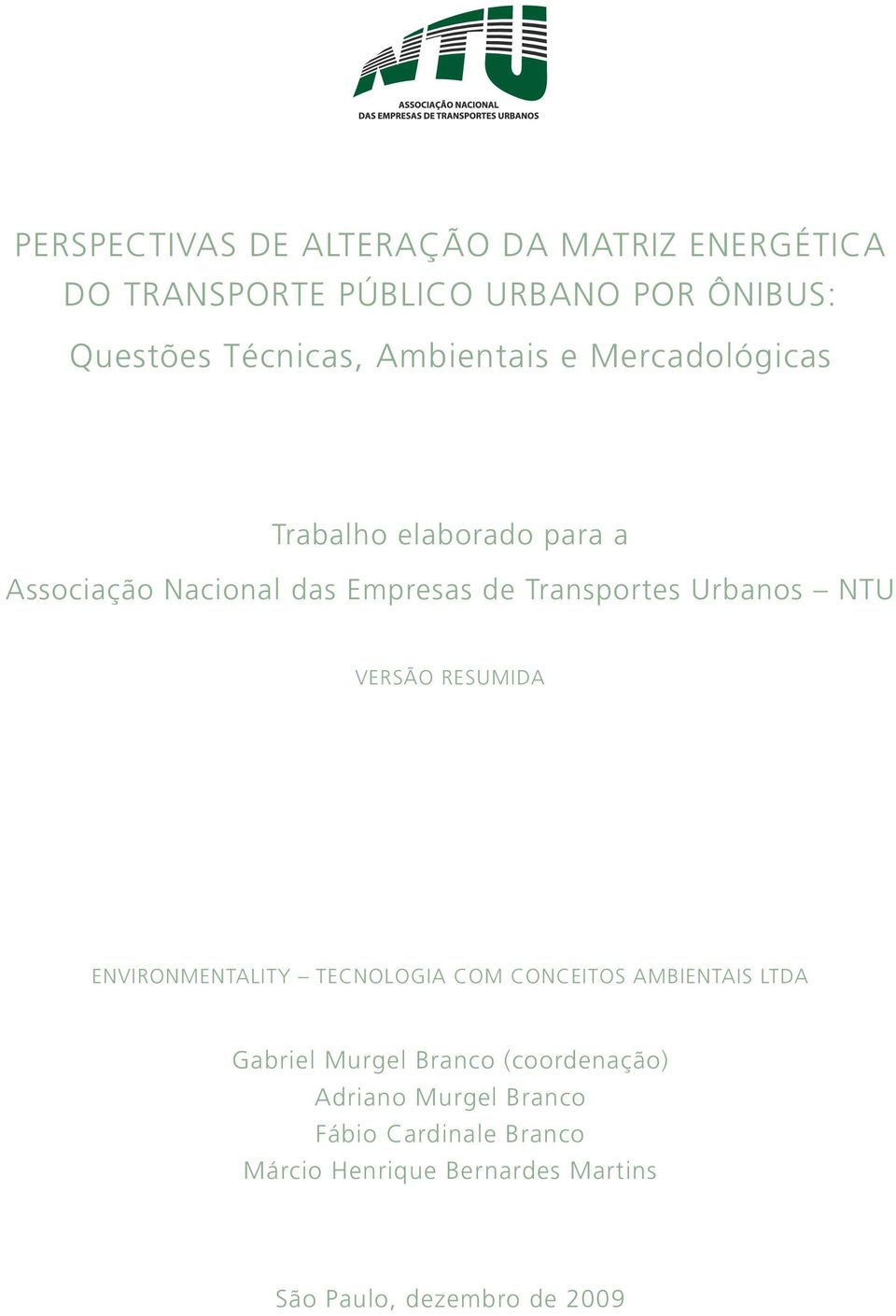 NTU
ASSOCIAÇÃO NACIONAL
DAS EMPRESAS DE TRANSPORTES URBANOS

PERSPECTIVAS DE ALTERAÇÃO DA MATRIZ ENERGÉTICA DO TRANSPORTE PÚBLICO URBANO POR ÔNIBUS:
Questões Técnicas, Ambientais e Mercadológicas

Trabalho elaborado para a
Associação Nacional das Empresas de Transportes Urbanos – NTU

VERSÃO RESUMIDA

ENVIRONMENTALITY – TECNOLOGIA COM CONCEITOS AMBIENTAIS LTDA

Gabriel Murgel Branco (coordenação)
Adriano Murgel Branco
Fábio Cardinale Branco
Márcio Henrique Bernardes Martins

São Paulo, dezembro de 2009